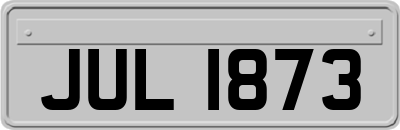 JUL 1873